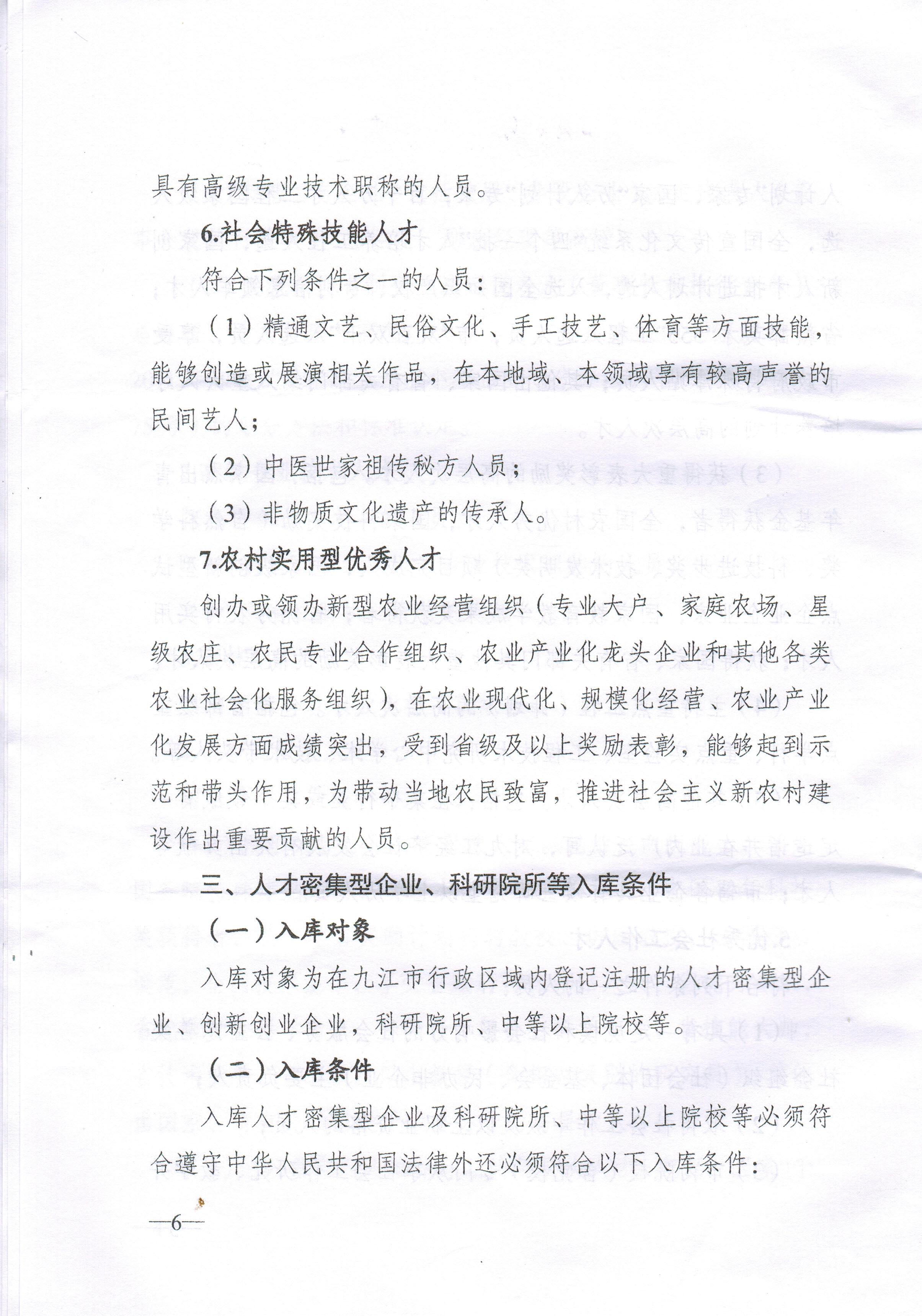 具有高级专业技术职称的人员。

6.社会特殊技能人才

符合下列条件之一的人员：

（1）精通文艺、民俗文化、手工技艺、体育等方面技能，能够创造或展演相关作品，在本地域、本领域享有较高声誉的民间艺人；

（2）中医世家祖传秘方人员；

（3）非物质文化遗产的传承人。

7.农村实用型优秀人才

创办或领办新型农业经营组织（专业大户、家庭农场、星级农庄、农民专业合作组织、农业产业化龙头企业和其他各类农业社会化服务组织），在农业现代化、规模化经营、农业产业化发展方面成绩突出，受到省级及以上奖励表彰，能够起到示范和带头作用，为带动当地农民致富，推进社会主义新农村建设作出重要贡献的人员。

三、人才密集型企业、科研院所等入库条件

（一）入库对象

入库对象为在九江市行政区域内登记注册的人才密集型企业、创新创业企业，科研院所、中等以上院校等。

（二）入库条件

入库人才密集型企业及科研院所、中等以上院校等必须符合遵守中华人民共和国法律外还必须符合以下入库条件：

—6—